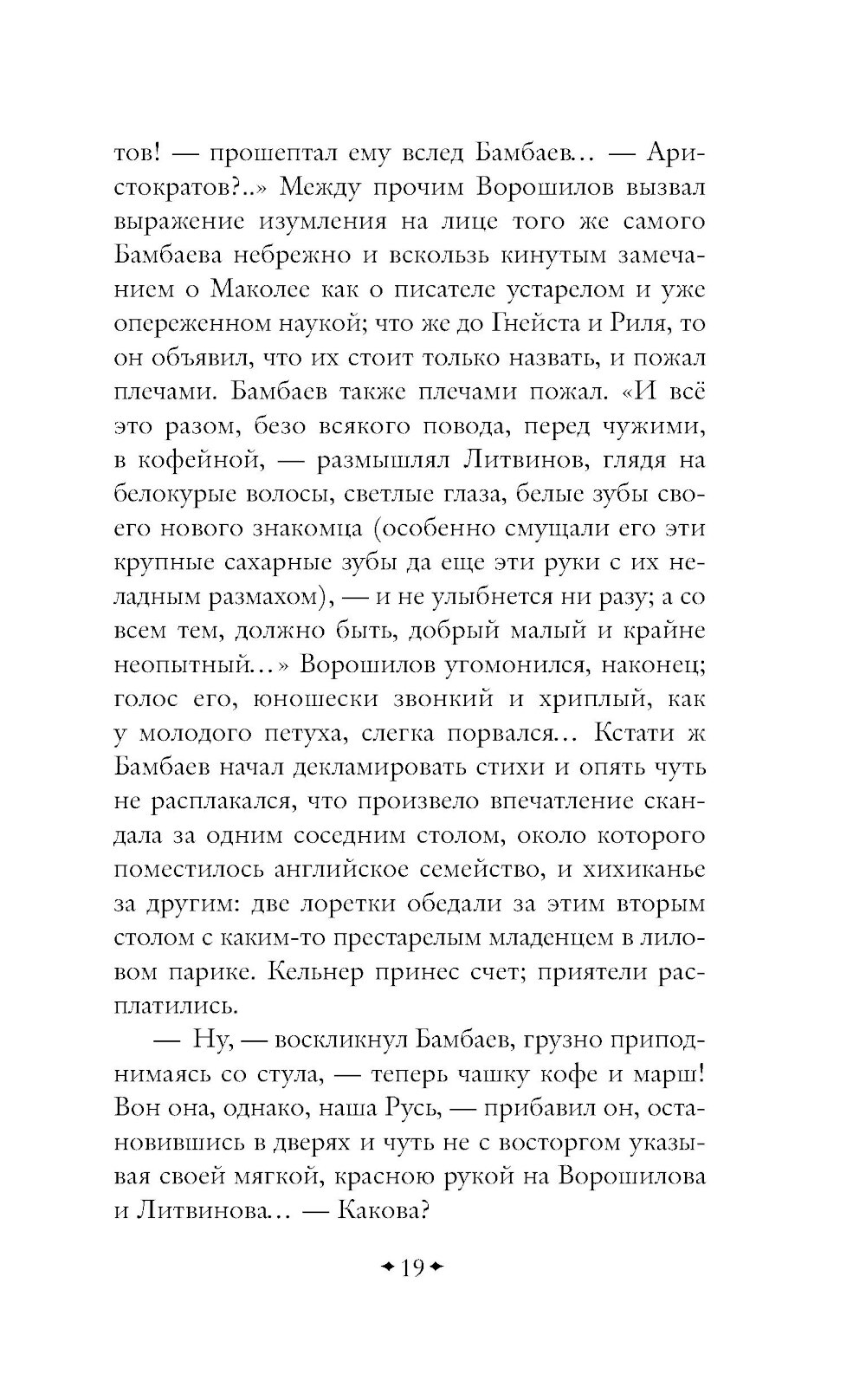 тов! — прошептал ему вслед Бамбаев… — Аристократов?..» Между прочим Ворошилов вызвал выражение изумления на лице того же самого Бамбаева небрежно и вскользь кинутым замечанием о Маколее как о писателе устарелом и уже опереженном наукой; что же до Гнейста и Риля, то он объявил, что их стоит только назвать, и пожал плечами. Бамбаев также плечами пожал. «И всё это разом, безо всякого повода, перед чужими, в кофейной, — размышлял Литвинов, глядя на белокурые волосы, светлые глаза, белые зубы своего нового знакомца (особенно смущали его эти крупные сахарные зубы да еще эти руки с их неладным размахом), — и не улыбнется ни разу; а со всем тем, должно быть, добрый малый и крайне неопытный…» Ворошилов угомонился, наконец; голос его, юношески звонкий и хриплый, как у молодого петуха, слегка порвался… Кстати ж Бамбаев начал декламировать стихи и опять чуть не расплакался, что произвело впечатление скандала за одним соседним столом, около которого поместилось английское семейство, и хихиканье за другим: две лоретки обедали за этим вторым столом с каким-то престарелым младенцем в лиловом парике. Кельнер принес счет; приятели расплатились.

— Ну, — воскликнул Бамбаев, грузно приподнимаясь со стула, — теперь чашку кофе и марш! Вон она, однако, наша Русь, — прибавил он, остановившись в дверях и чуть не с восторгом указывая своей мягкой, красною рукой на Ворошилова и Литвинова… — Какова?

19